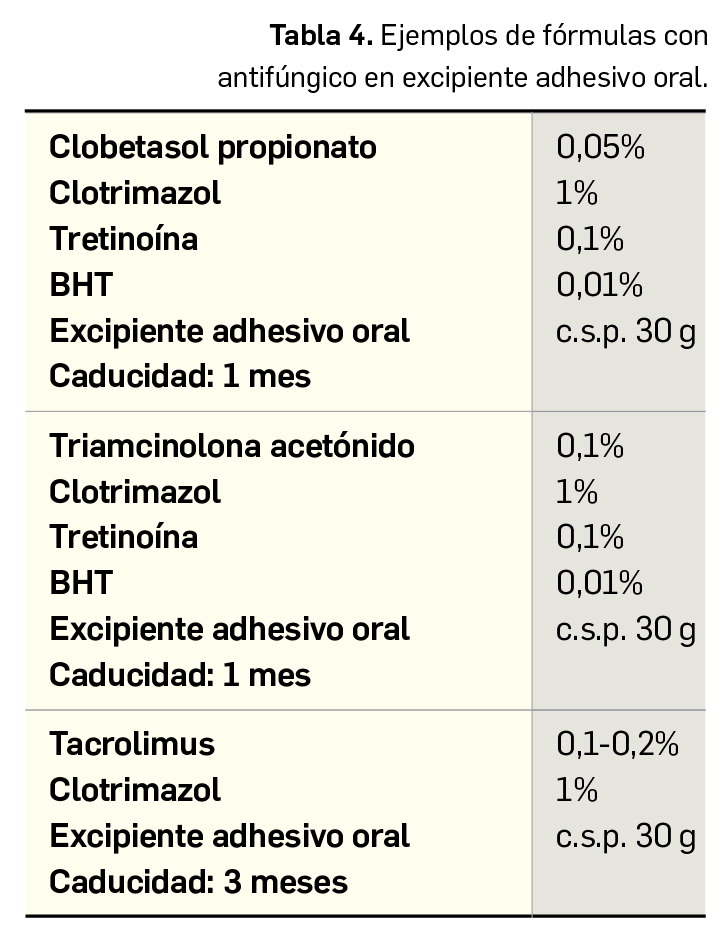 Tabla 4. Ejemplos de fórmulas con antifúngico en excipiente adhesivo oral.

| Clobetasol propionato | 0,05% |
|---|---|
| Clotrimazol | 1% |
| Tretinoína | 0,1% |
| BHT | 0,01% |
| Excipiente adhesivo oral | c.s.p. 30 g |
| Caducidad: 1 mes | |
| Triamcinolona acetónido | 0,1% |
| Clotrimazol | 1% |
| Tretinoína | 0,1% |
| BHT | 0,01% |
| Excipiente adhesivo oral | c.s.p. 30 g |
| Caducidad: 1 mes | |
| Tacrolimus | 0,1-0,2% |
| Clotrimazol | 1% |
| Excipiente adhesivo oral | c.s.p. 30 g |
| Caducidad: 3 meses | |